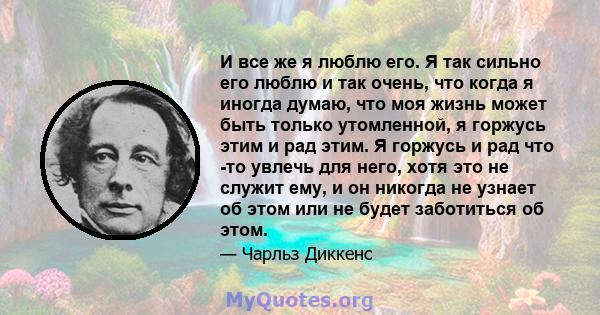 И все же я люблю его. Я так сильно его люблю и так очень, что когда я иногда думаю, что моя жизнь может быть только утомленной, я горжусь этим и рад этим. Я горжусь и рад что -то увлечь для него, хотя это не служит ему, и он никогда не узнает об этом или не будет заботиться об этом.

— Чарльз Диккенс

MyQuotes.org